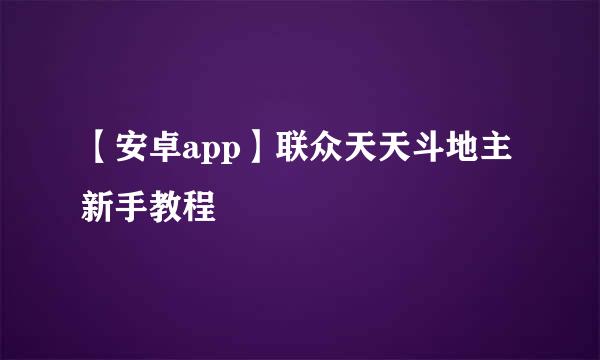 【安卓app】联众天天斗地主新手教程